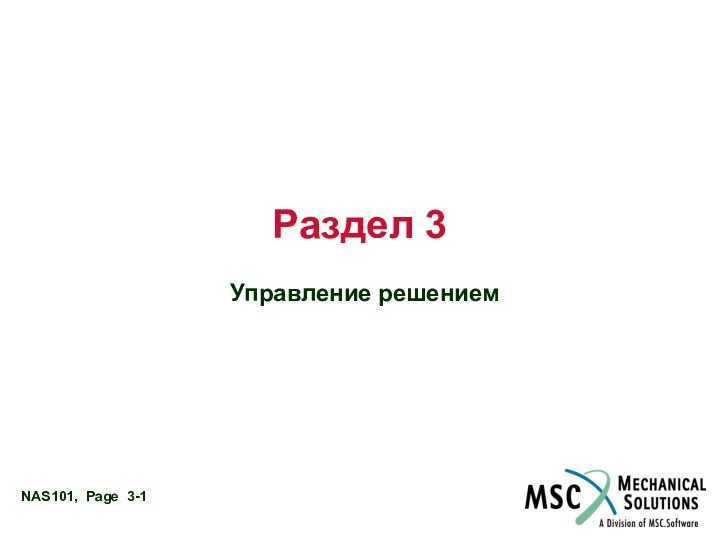 Раздел 3

Управление решением

NAS101, Page 3-1

MSC MECHANICAL SOLUTIONS
A Division of MSC.Software